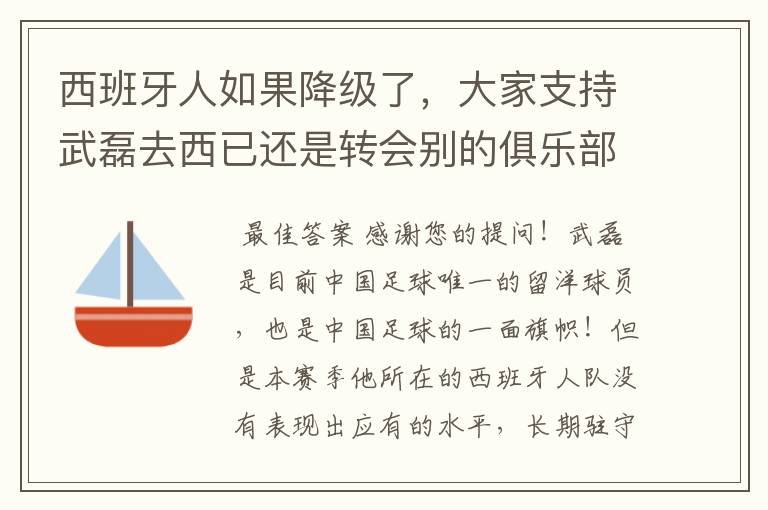 西班牙人如果降级了，大家支持武磊去西已还是转会别的俱乐部

最佳答案 感谢您的提问！武磊是目前中国足球唯一的留洋球员，也是中国足球的一面旗帜！但是本赛季他所在的西班牙人队没有表现出应有的水平，长期驻守